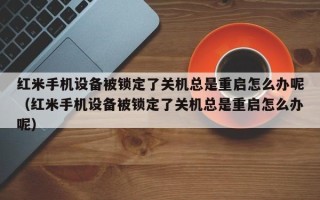 红米手机设备被锁定了关机总是重启怎么办呢（红米手机设备被锁定了关机总是重启怎么办呢）